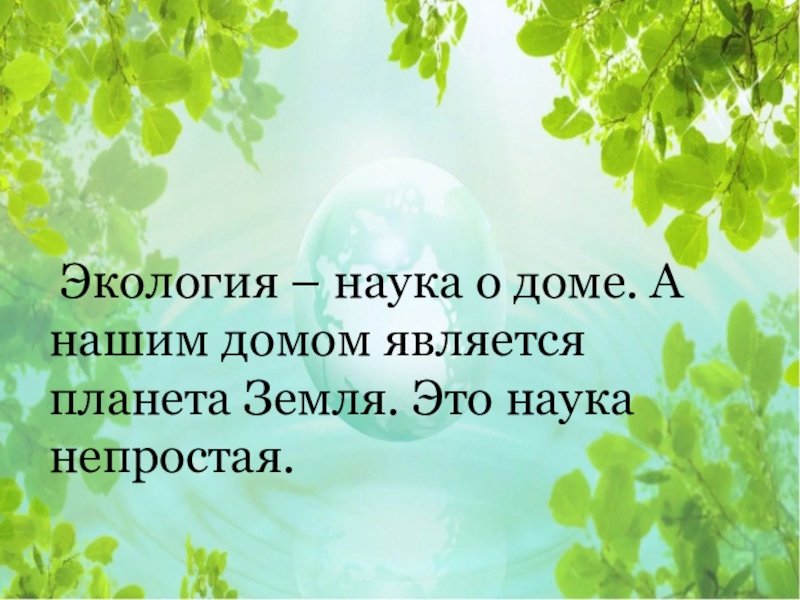 Экология – наука о доме. А нашим домом является планета Земля. Это наука непростая.